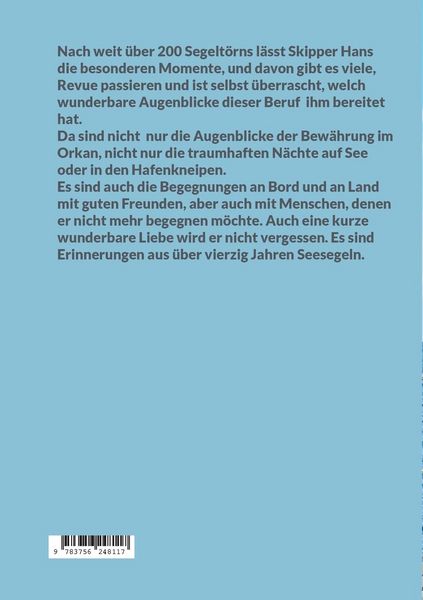 Nach weit über 200 Segeltörns lässt Skipper Hans die besonderen Momente, und davon gibt es viele, Revue passieren und ist selbst überrascht, welch wunderbare Augenblicke dieser Beruf ihm bereitet hat.
Da sind nicht nur die Augenblicke der Bewährung im Orkan, nicht nur die traumhaften Nächte auf See oder in den Hafenkneipen.
Es sind auch die Begegnungen an Bord und an Land mit guten Freunden, aber auch mit Menschen, denen er nicht mehr begegnen möchte. Auch eine kurze wunderbare Liebe wird er nicht vergessen. Es sind Erinnerungen aus über vierzig Jahren Seesegeln.

9 783756 248117